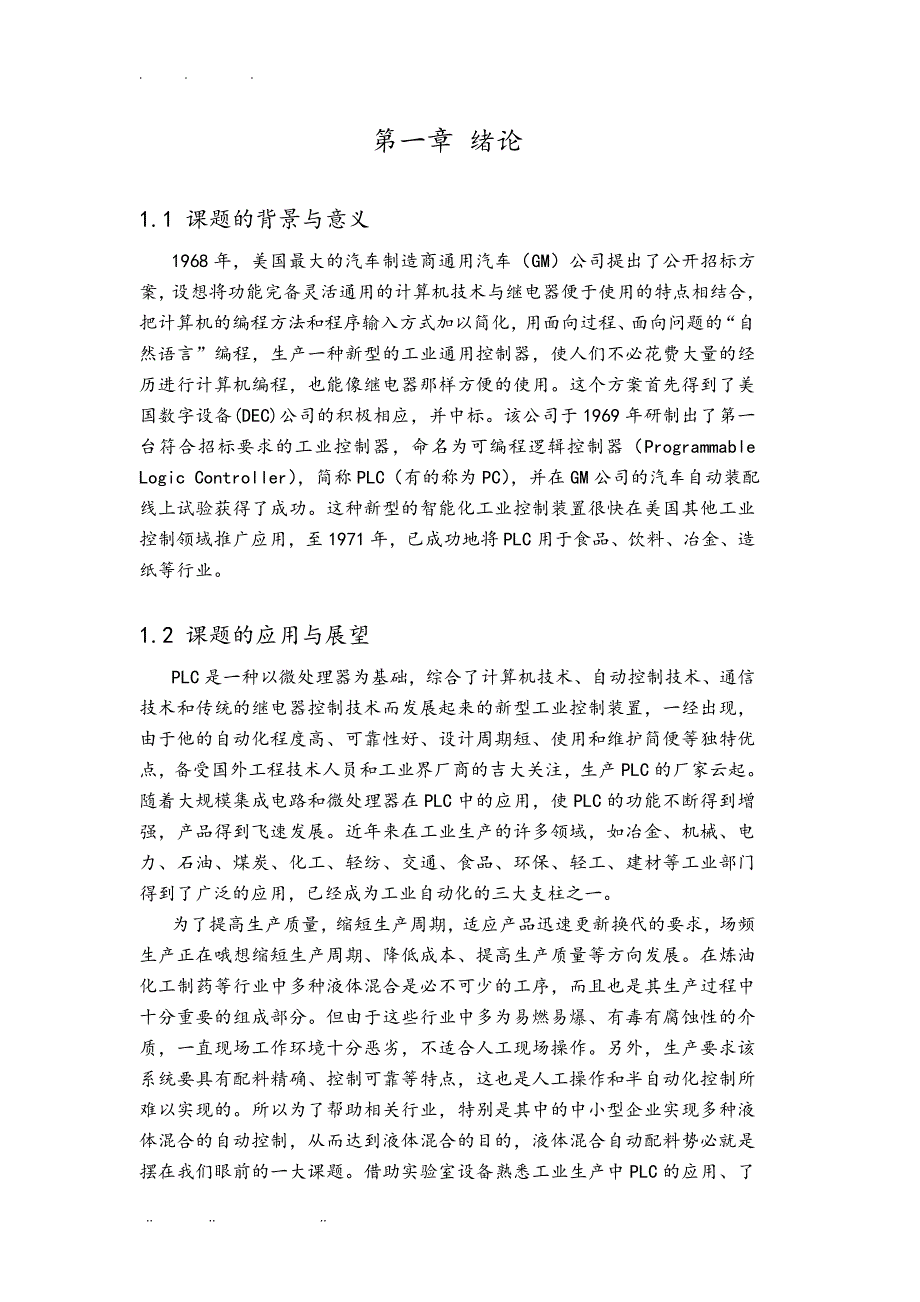 . . .

第一章 绪论

1.1 课题的背景与意义

1968年，美国最大的汽车制造商通用汽车（GM）公司提出了公开招标方案，设想将功能完备灵活通用的计算机技术与继电器便于使用的特点相结合，把计算机的编程方法和程序输入方式加以简化，用面向过程、面向问题的“自然语言”编程，生产一种新型的工业通用控制器，使人们不必花费大量的经历进行计算机编程，也能像继电器那样方便的使用。这个方案首先得到了美国数字设备(DEC)公司的积极相应，并中标。该公司于1969年研制出了第一台符合招标要求的工业控制器，命名为可编程逻辑控制器（Programmable Logic Controller），简称PLC（有的称为PC），并在GM公司的汽车自动装配线上试验获得了成功。这种新型的智能化工业控制装置很快在美国其他工业控制领域推广应用，至1971年，已成功地将PLC用于食品、饮料、冶金、造纸等行业。

1.2 课题的应用与展望

PLC是一种以微处理器为基础，综合了计算机技术、自动控制技术、通信技术和传统的继电器控制技术而发展起来的新型工业控制装置，一经出现，由于他的自动化程度高、可靠性好、设计周期短、使用和维护简便等独特优点，备受国外工程技术人员和工业界厂商的吉大关注，生产PLC的厂家云起。随着大规模集成电路和微处理器在PLC中的应用，使PLC的功能不断得到增强，产品得到飞速发展。近年来在工业生产的许多领域，如冶金、机械、电力、石油、煤炭、化工、轻纺、交通、食品、环保、轻工、建材等工业部门得到了广泛的应用，已经成为工业自动化的三大支柱之一。

为了提高生产质量，缩短生产周期，适应产品迅速更新换代的要求，场频生产正在哦想缩短生产周期、降低成本、提高生产质量等方向发展。在炼油化工制药等行业中多种液体混合是必不可少的工序，而且也是其生产过程中十分重要的组成部分。但由于这些行业中多为易燃易爆、有毒有腐蚀性的介质，一直现场工作环境十分恶劣，不适合人工现场操作。另外，生产要求该系统要具有配料精确、控制可靠等特点，这也是人工操作和半自动化控制所难以实现的。所以为了帮助相关行业，特别是其中的中小型企业实现多种液体混合的自动控制，从而达到液体混合的目的，液体混合自动配料势必就是摆在我们眼前的一大课题。借助实验室设备熟悉工业生产中PLC的应用、了

.. .. ..